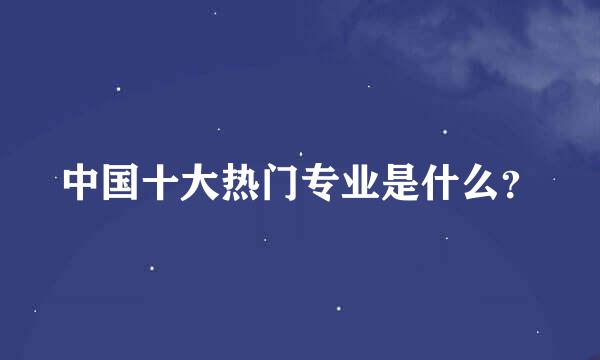 中国十大热门专业是什么?